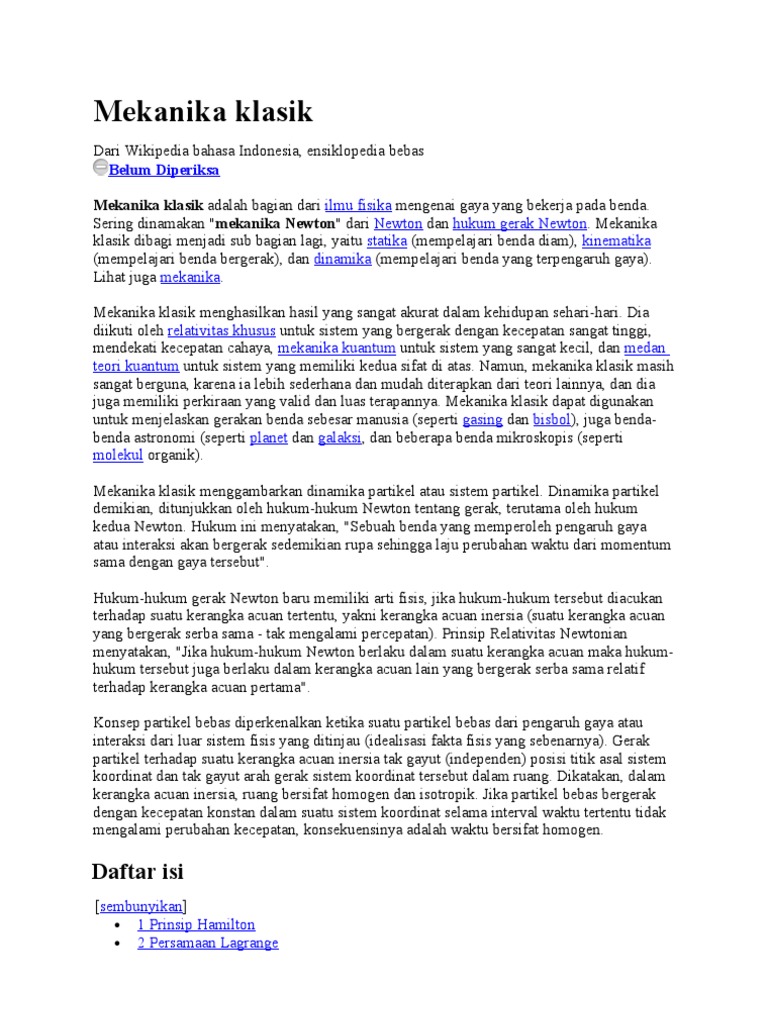 Mekanika klasik

Dari Wikipedia bahasa Indonesia, ensiklopedia bebas
Belum Diperiksa

Mekanika klasik adalah bagian dari ilmu fisika mengenai gaya yang bekerja pada benda. Sering dinamakan "mekanika Newton" dari Newton dan hukum gerak Newton. Mekanika klasik dibagi menjadi sub bagian lagi, yaitu statika (mempelajari benda diam), kinematika (mempelajari benda bergerak), dan dinamika (mempelajari benda yang terpengaruh gaya). Lihat juga mekanika.

Mekanika klasik menghasilkan hasil yang sangat akurat dalam kehidupan sehari-hari. Dia diikuti oleh relativitas khusus untuk sistem yang bergerak dengan kecepatan sangat tinggi, mendekati kecepatan cahaya, mekanika kuantum untuk sistem yang sangat kecil, dan medan teori kuantum untuk sistem yang memiliki kedua sifat di atas. Namun, mekanika klasik masih sangat berguna, karena ia lebih sederhana dan mudah diterapkan dari teori lainnya, dan dia juga memiliki perkiraan yang valid dan luas terapannya. Mekanika klasik dapat digunakan untuk menjelaskan gerakan benda sebesar manusia (seperti gasing dan bisbol), juga benda-benda astronomi (seperti planet dan galaksi, dan beberapa benda mikroskopis (seperti molekul organik).

Mekanika klasik menggambarkan dinamika partikel atau sistem partikel. Dinamika partikel demikian, ditunjukkan oleh hukum-hukum Newton tentang gerak, terutama oleh hukum kedua Newton. Hukum ini menyatakan, "Sebuah benda yang memperoleh pengaruh gaya atau interaksi akan bergerak sedemikian rupa sehingga laju perubahan waktu dari momentum sama dengan gaya tersebut".

Hukum-hukum gerak Newton baru memiliki arti fisis, jika hukum-hukum tersebut diacukan terhadap suatu kerangka acuan tertentu, yakni kerangka acuan inersia (suatu kerangka acuan yang bergerak serba sama - tak mengalami percepatan). Prinsip Relativitas Newtonian menyatakan, "Jika hukum-hukum Newton berlaku dalam suatu kerangka acuan maka hukum-hukum tersebut juga berlaku dalam kerangka acuan lain yang bergerak serba sama relatif terhadap kerangka acuan pertama".

Konsep partikel bebas diperkenalkan ketika suatu partikel bebas dari pengaruh gaya atau interaksi dari luar sistem fisis yang ditinjau (idealisasi fakta fisis yang sebenarnya). Gerak partikel terhadap suatu kerangka acuan inersia tak gayut (independen) posisi titik asal sistem koordinat dan tak gayut arah gerak sistem koordinat tersebut dalam ruang. Dikatakan, dalam kerangka acuan inersia, ruang bersifat homogen dan isotropik. Jika partikel bebas bergerak dengan kecepatan konstan dalam suatu sistem koordinat selama interval waktu tertentu tidak mengalami perubahan kecepatan, konsekuensinya adalah waktu bersifat homogen.

Daftar isi

[sembunyikan]
• 1 Prinsip Hamilton
• 2 Persamaan Lagrange